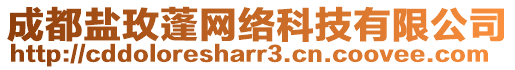 成都盐玫蓬网络科技有限公司
http://cddoloresharr3.cn.coovee.com